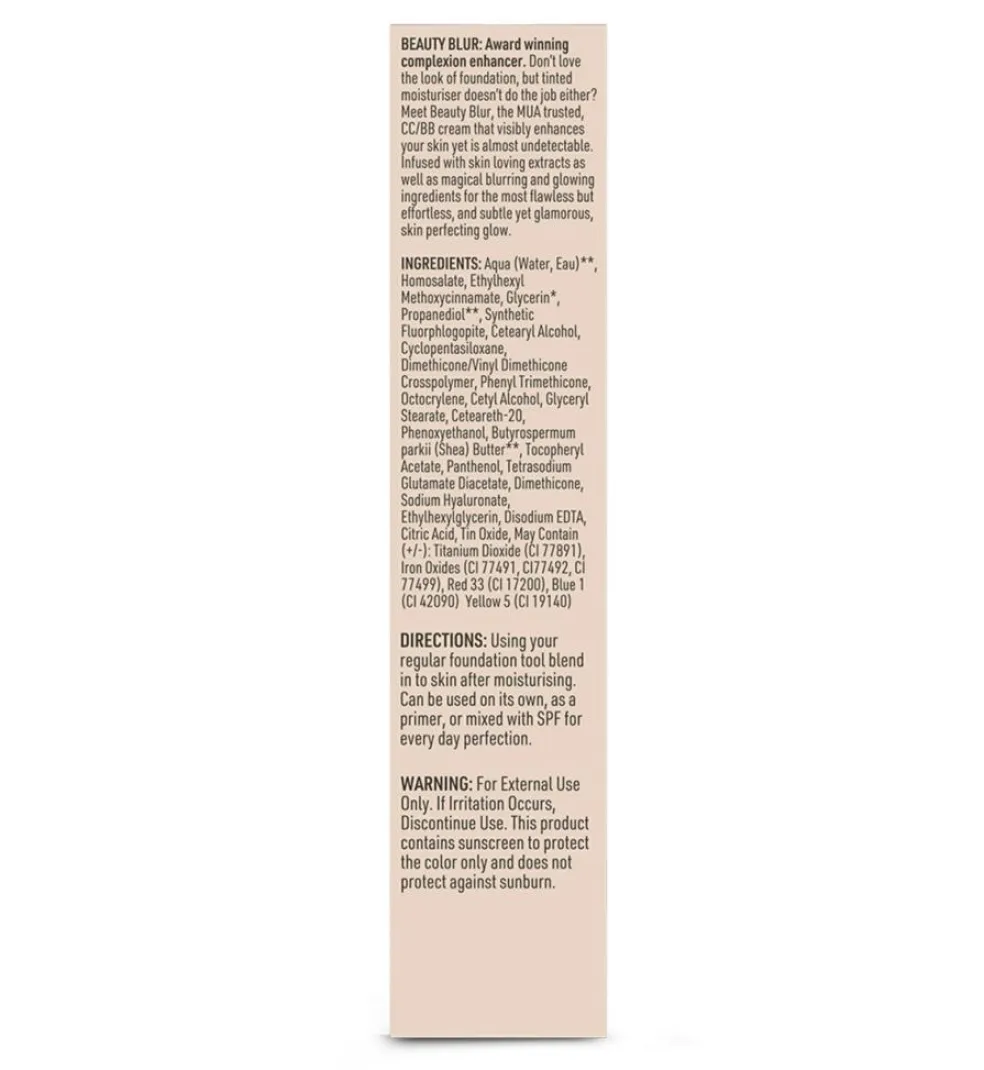 BEAUTY BLUR: Award winning complexion enhancer. Don't love the look of foundation, but tinted moisturiser doesn't do the job either? Meet Beauty Blur, the MUA trusted, CC/BB cream that visibly enhances your skin yet is almost undetectable. Infused with skin loving extracts as well as magical blurring and glowing ingredients for the most flawless but effortless, and subtle yet glamorous, skin perfecting glow.

INGREDIENTS: Aqua (Water, Eau)**, Homosalate, Ethylhexyl Methoxycinnamate, Glycerin*, Propanediol**, Synthetic Fluorphlogopite, Cetearyl Alcohol, Cyclopentasiloxane, Dimethicone/Vinyl Dimethicone Crosspolymer, Phenyl Trimethicone, Octocrylene, Cetyl Alcohol, Glyceryl Stearate, Ceteareth-20, Phenoxyethanol, Butyrospermum parkii (Shea) Butter**, Tocopheryl Acetate, Panthenol, Tetrasodium Glutamate Diacetate, Dimethicone, Sodium Hyaluronate, Ethylhexylglycerin, Disodium EDTA, Citric Acid, Tin Oxide, May Contain (+/-): Titanium Dioxide (CI 77891), Iron Oxides (CI 77491, CI77492, CI 77499), Red 33 (CI 17200), Blue 1 (CI 42090) Yellow 5 (CI 19140)

DIRECTIONS: Using your regular foundation tool blend in to skin after moisturising. Can be used on its own, as a primer, or mixed with SPF for every day perfection.

WARNING: For External Use Only. If Irritation Occurs, Discontinue Use. This product contains sunscreen to protect the color only and does not protect against sunburn.